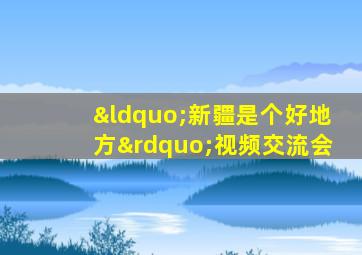 &ldquo;新疆是个好地方&rdquo;视频交流会